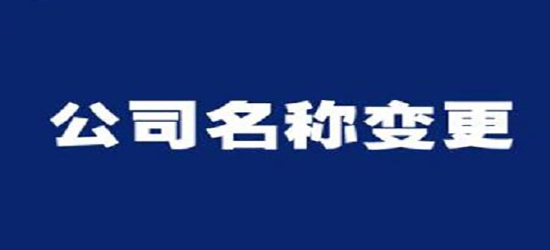 公司名称变更